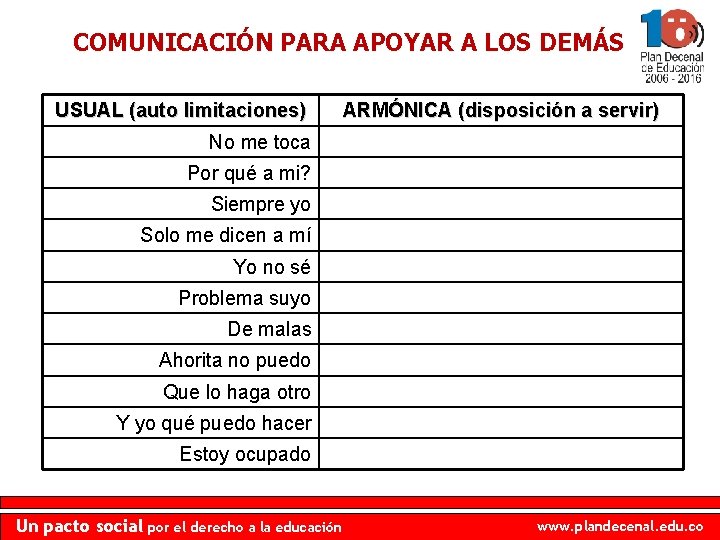 COMUNICACIÓN PARA APOYAR A LOS DEMÁS

10
Plan Decenal de Educación 2006 - 2016

| USUAL (auto limitaciones) | ARMÓNICA (disposición a servir) |
|---|---|
| No me toca | |
| Por qué a mi? | |
| Siempre yo | |
| Solo me dicen a mí | |
| Yo no sé | |
| Problema suyo | |
| De malas | |
| Ahorita no puedo | |
| Que lo haga otro | |
| Y yo qué puedo hacer | |
| Estoy ocupado | |

Un pacto social por el derecho a la educación
www.plandecenal.edu.co